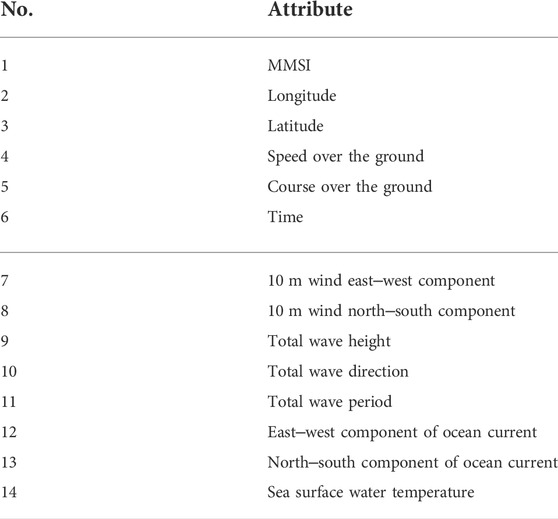 | No. | Attribute |
|---|---|
| 1 | MMSI |
| 2 | Longitude |
| 3 | Latitude |
| 4 | Speed over the ground |
| 5 | Course over the ground |
| 6 | Time |
| 7 | 10 m wind east–west component |
| 8 | 10 m wind north–south component |
| 9 | Total wave height |
| 10 | Total wave direction |
| 11 | Total wave period |
| 12 | East–west component of ocean current |
| 13 | North–south component of ocean current |
| 14 | Sea surface water temperature |